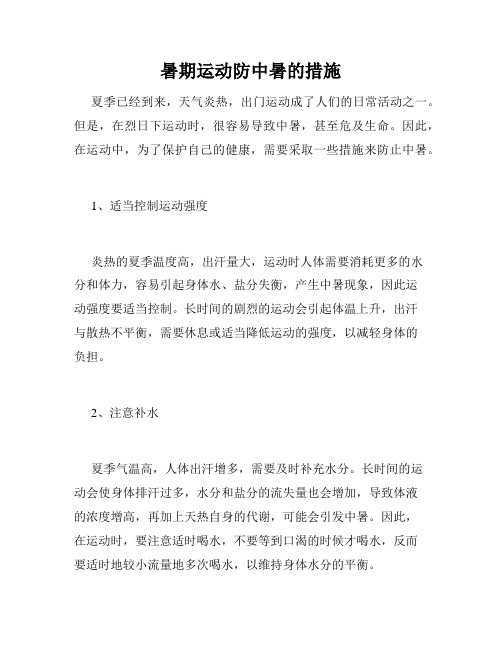 暑期运动防中暑的措施

夏季已经到来，天气炎热，出门运动成了人们的日常活动之一。但是，在烈日下运动时，很容易导致中暑，甚至危及生命。因此，在运动中，为了保护自己的健康，需要采取一些措施来防止中暑。

1、适当控制运动强度

炎热的夏季温度高，出汗量大，运动时人体需要消耗更多的水分和体力，容易引起身体水、盐分失衡，产生中暑现象，因此运动强度要适当控制。长时间的剧烈的运动会引起体温上升，出汗与散热不平衡，需要休息或适当降低运动的强度，以减轻身体的负担。

2、注意补水

夏季气温高，人体出汗增多，需要及时补充水分。长时间的运动会使身体排汗过多，水分和盐分的流失量也会增加，导致体液的浓度增高，再加上天热自身的代谢，可能会引发中暑。因此，在运动时，要注意适时喝水，不要等到口渴的时候才喝水，反而要适时地较小流量地多次喝水，以维持身体水分的平衡。